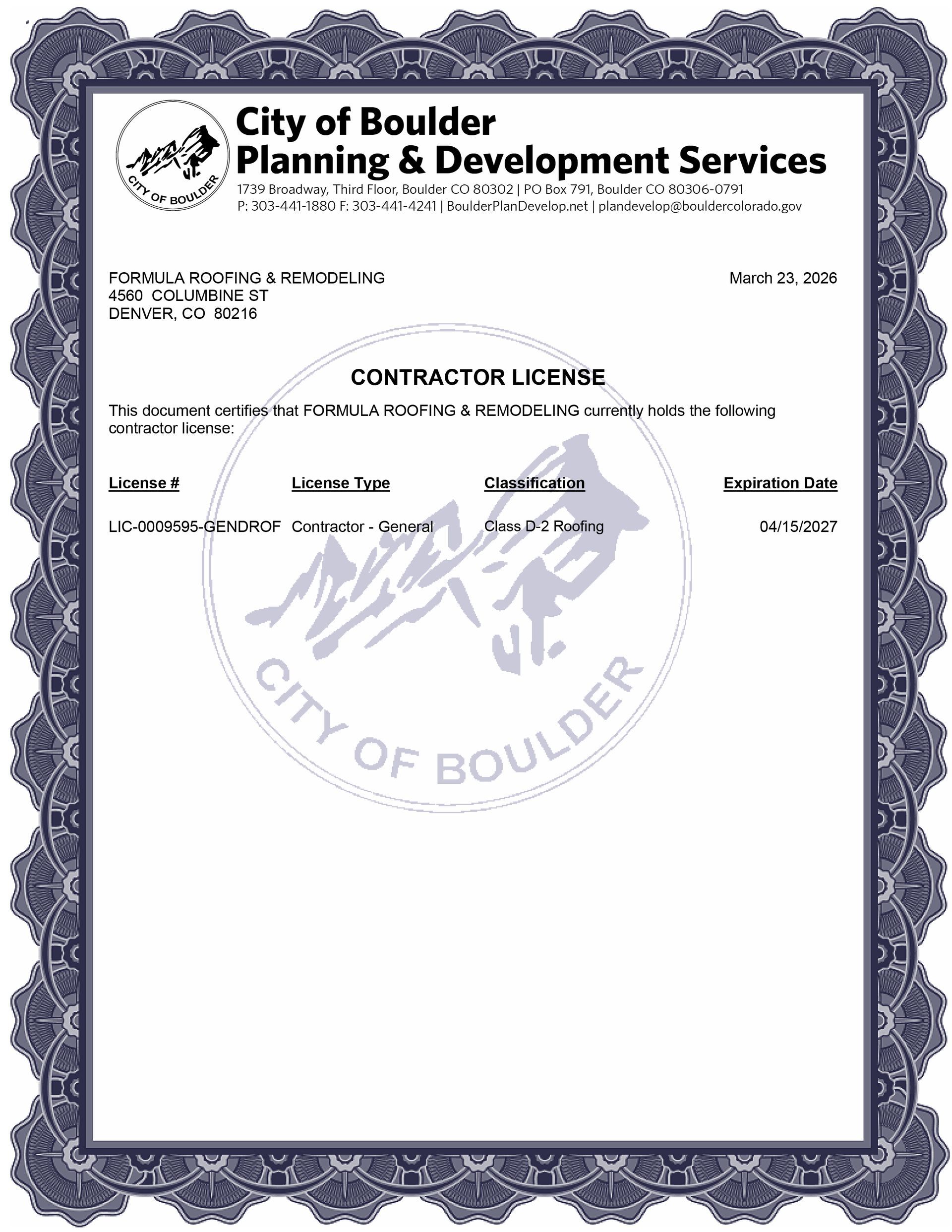 CITY OF BOULDER

City of Boulder
Planning & Development Services
1739 Broadway, Third Floor, Boulder CO 80302 | PO Box 791, Boulder CO 80306-0791
P: 303-441-1880 F: 303-441-4241 | BoulderPlanDevelop.net | plandevelop@bouldercolorado.gov

FORMULA ROOFING & REMODELING
4560 COLUMBINE ST
DENVER, CO 80216

March 23, 2026

CONTRACTOR LICENSE

This document certifies that FORMULA ROOFING & REMODELING currently holds the following contractor license:

| License # | License Type | Classification | Expiration Date |
|---|---|---|---|
| LIC-0009595-GENDROF | Contractor - General | Class D-2 Roofing | 04/15/2027 |

CITY OF BOULDER